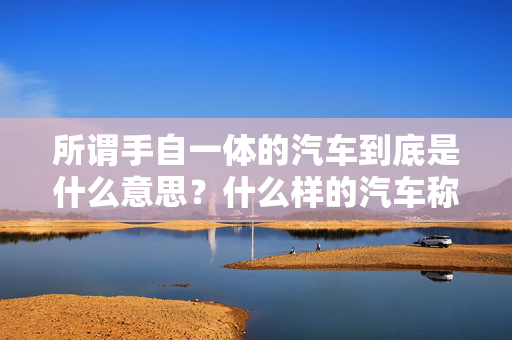 所谓手自一体的汽车到底是什么意思？什么样的汽车称